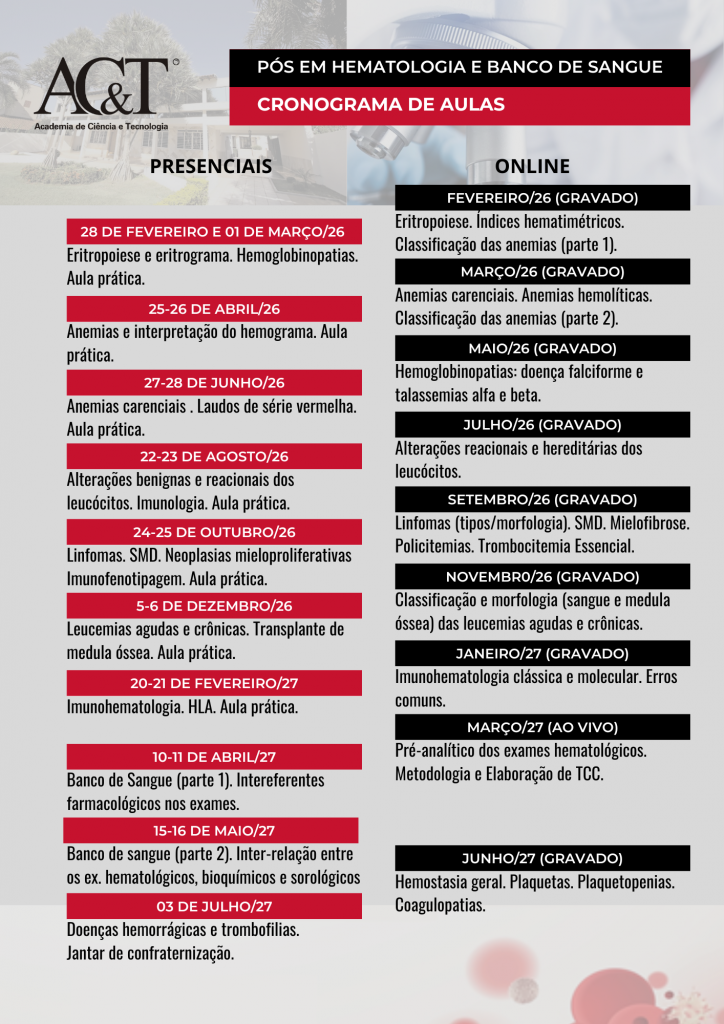 AC&T
Academia de Ciência e Tecnologia

PÓS EM HEMATOLOGIA E BANCO DE SANGUE

CRONOGRAMA DE AULAS

PRESENCIAIS

28 DE FEVEREIRO E 01 DE MARÇO/26
Eritropoiese e eritrograma. Hemoglobinopatias. Aula prática.

25-26 DE ABRIL/26
Anemias e interpretação do hemograma. Aula prática.

27-28 DE JUNHO/26
Anemias carenciais . Laudos de série vermelha. Aula prática.

22-23 DE AGOSTO/26
Alterações benignas e reacionais dos leucócitos. Imunologia. Aula prática.

24-25 DE OUTUBRO/26
Linfomas. SMD. Neoplasias mieloproliferativas Imunofenotipagem. Aula prática.

5-6 DE DEZEMBRO/26
Leucemias agudas e crônicas. Transplante de medula óssea. Aula prática.

20-21 DE FEVEREIRO/27
Imunohematologia. HLA. Aula prática.

10-11 DE ABRIL/27
Banco de Sangue (parte 1). Intereferentes farmacológicos nos exames.

15-16 DE MAIO/27
Banco de sangue (parte 2). Inter-relação entre os ex. hematológicos, bioquímicos e sorológicos

03 DE JULHO/27
Doenças hemorrágicas e trombofilias.
Jantar de confraternização.

ONLINE

FEVEREIRO/26 (GRAVADO)
Eritropoiese. Índices hematimétricos. Classificação das anemias (parte 1).

MARÇO/26 (GRAVADO)
Anemias carenciais. Anemias hemolíticas. Classificação das anemias (parte 2).

MAIO/26 (GRAVADO)
Hemoglobinopatias: doença falciforme e talassemias alfa e beta.

JULHO/26 (GRAVADO)
Alterações reacionais e hereditárias dos leucócitos.

SETEMBRO/26 (GRAVADO)
Linfomas (tipos/morfologia). SMD. Mielofibrose. Policitemias. Trombocitemia Essencial.

NOVEMBR0/26 (GRAVADO)
Classificação e morfologia (sangue e medula óssea) das leucemias agudas e crônicas.

JANEIRO/27 (GRAVADO)
Imunohematologia clássica e molecular. Erros comuns.

MARÇO/27 (AO VIVO)
Pré-analítico dos exames hematológicos. Metodologia e Elaboração de TCC.

JUNHO/27 (GRAVADO)
Hemostasia geral. Plaquetas. Plaquetopenias. Coagulopatias.